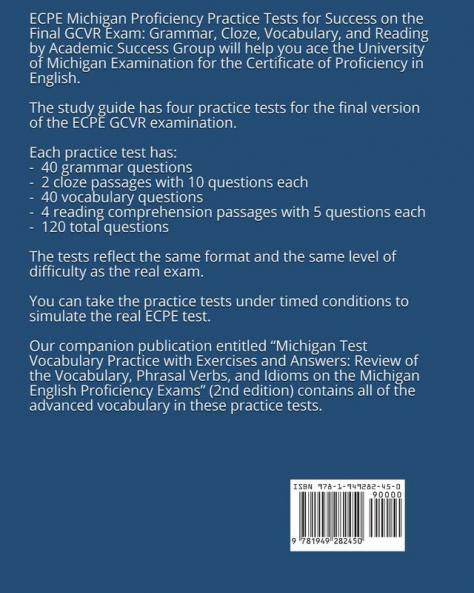 ECPE Michigan Proficiency Practice Tests for Success on the Final GCVR Exam: Grammar, Cloze, Vocabulary, and Reading by Academic Success Group will help you ace the University of Michigan Examination for the Certificate of Proficiency in English.

The study guide has four practice tests for the final version of the ECPE GCVR examination.

Each practice test has:
- 40 grammar questions
- 2 cloze passages with 10 questions each
- 40 vocabulary questions
- 4 reading comprehension passages with 5 questions each
- 120 total questions

The tests reflect the same format and the same level of difficulty as the real exam.

You can take the practice tests under timed conditions to simulate the real ECPE test.

Our companion publication entitled "Michigan Test Vocabulary Practice with Exercises and Answers: Review of the Vocabulary, Phrasal Verbs, and Idioms on the Michigan English Proficiency Exams" (2nd edition) contains all of the advanced vocabulary in these practice tests.

ISBN 978-1-949282-45-0
90000
9 781949 282450